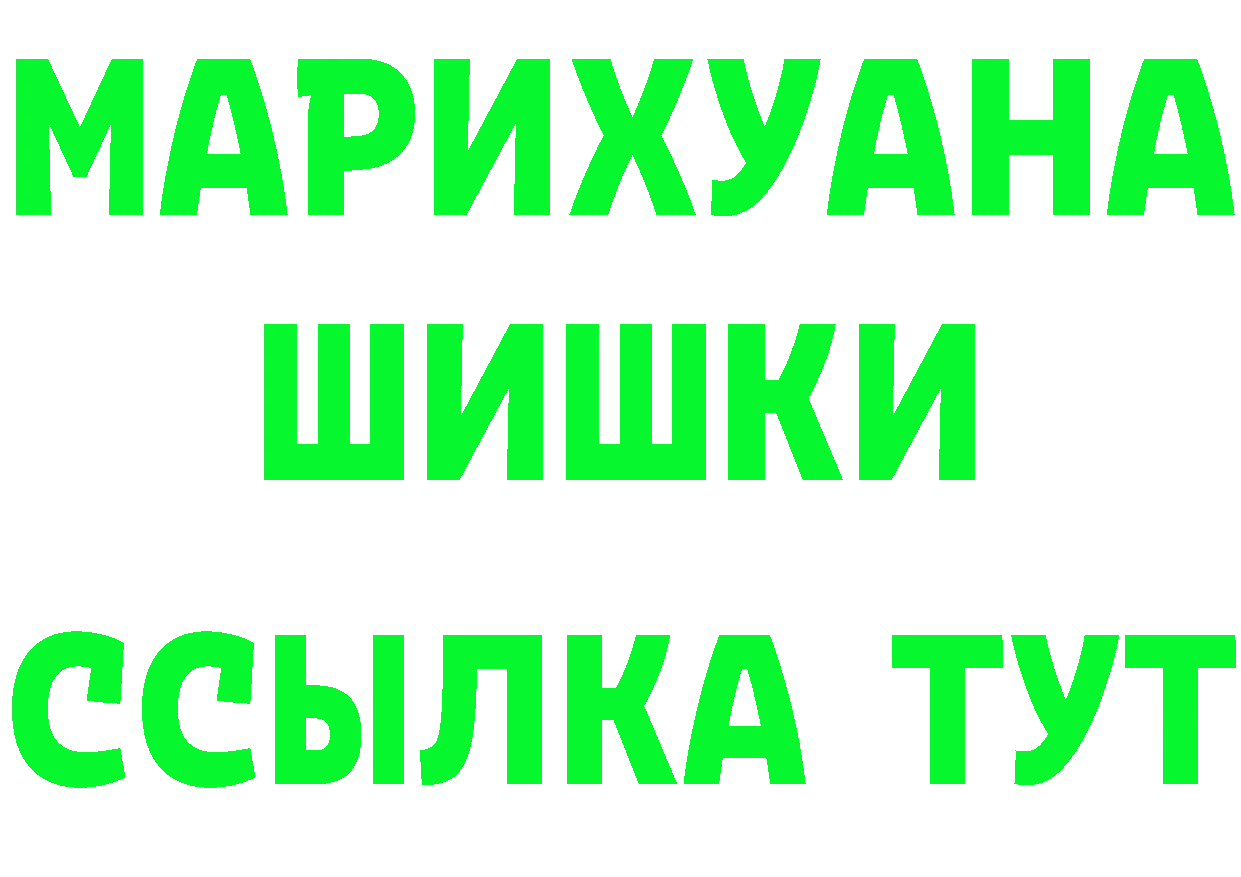 МАРИХУАНА
ШИШКИ
ССЫЛКА ТУТ